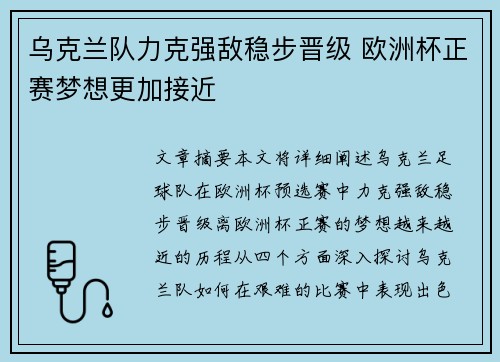 乌克兰队力克强敌稳步晋级 欧洲杯正赛梦想更加接近

文章摘要本文将详细阐述乌克兰足球队在欧洲杯预选赛中力克强敌稳步晋级离欧洲杯正赛的梦想越来越近的历程从四个方面深入探讨乌克兰队如何在艰难的比赛中表现出色